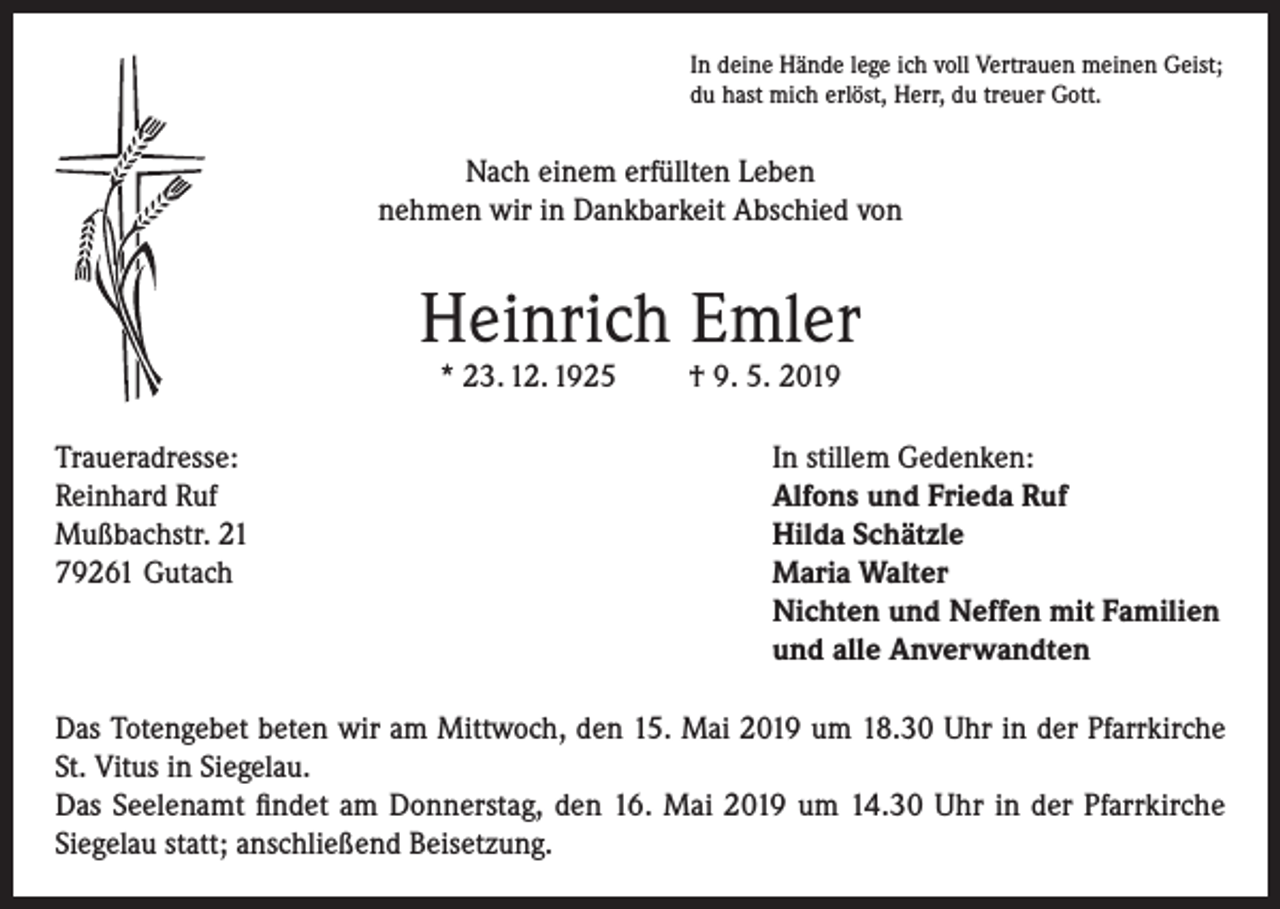 In deine Hände lege ich voll Vertrauen meinen Geist;
du hast mich erlöst, Herr, du treuer Gott.

Nach einem erfüllten Leben
nehmen wir in Dankbarkeit Abschied von

Heinrich Emler

* 23. 12. 1925 † 9. 5. 2019

Traueradresse:
Reinhard Ruf
Mußbachstr. 21
79261 Gutach

In stillem Gedenken:
Alfons und Frieda Ruf
Hilda Schätzle
Maria Walter
Nichten und Neffen mit Familien
und alle Anverwandten

Das Totengebet beten wir am Mittwoch, den 15. Mai 2019 um 18.30 Uhr in der Pfarrkirche St. Vitus in Siegelau.
Das Seelenamt findet am Donnerstag, den 16. Mai 2019 um 14.30 Uhr in der Pfarrkirche Siegelau statt; anschließend Beisetzung.